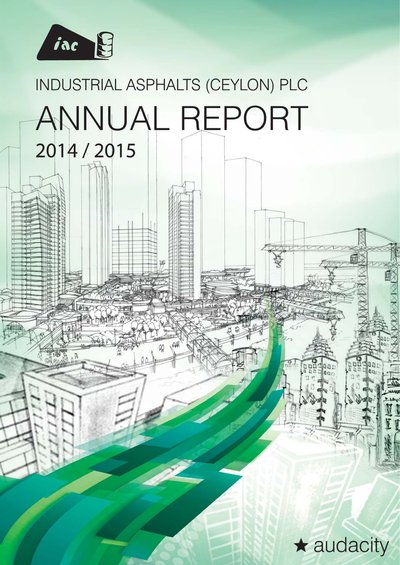 iac

INDUSTRIAL ASPHALTS (CEYLON) PLC

ANNUAL REPORT

2014 / 2015

★ audacity